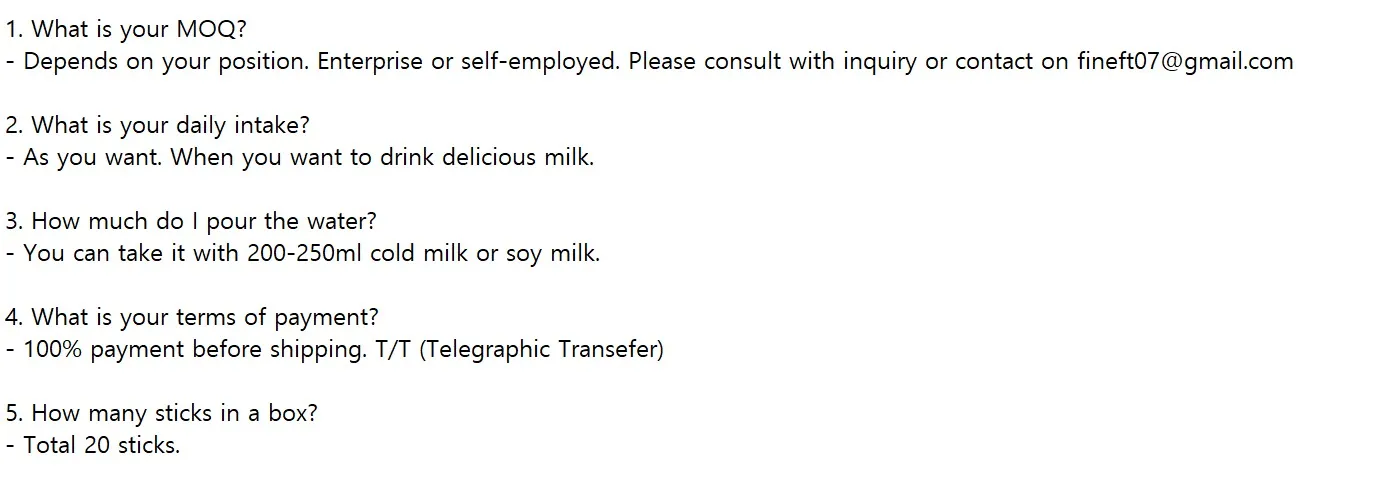 1. What is your MOQ?
- Depends on your position. Enterprise or self-employed. Please consult with inquiry or contact on fineft07@gmail.com

2. What is your daily intake?
- As you want. When you want to drink delicious milk.

3. How much do I pour the water?
- You can take it with 200-250ml cold milk or soy milk.

4. What is your terms of payment?
- 100% payment before shipping. T/T (Telegraphic Transefer)

5. How many sticks in a box?
- Total 20 sticks.